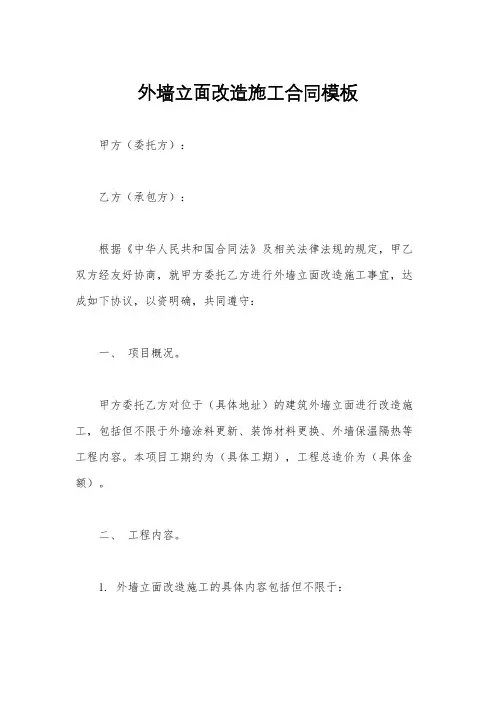 外墙立面改造施工合同模板

甲方（委托方）：

乙方（承包方）：

根据《中华人民共和国合同法》及相关法律法规的规定，甲乙双方经友好协商，就甲方委托乙方进行外墙立面改造施工事宜，达成如下协议，以资明确，共同遵守：

一、 项目概况。

甲方委托乙方对位于（具体地址）的建筑外墙立面进行改造施工，包括但不限于外墙涂料更新、装饰材料更换、外墙保温隔热等工程内容。本项目工期约为（具体工期），工程总造价为（具体金额）。

二、 工程内容。

1. 外墙立面改造施工的具体内容包括但不限于：